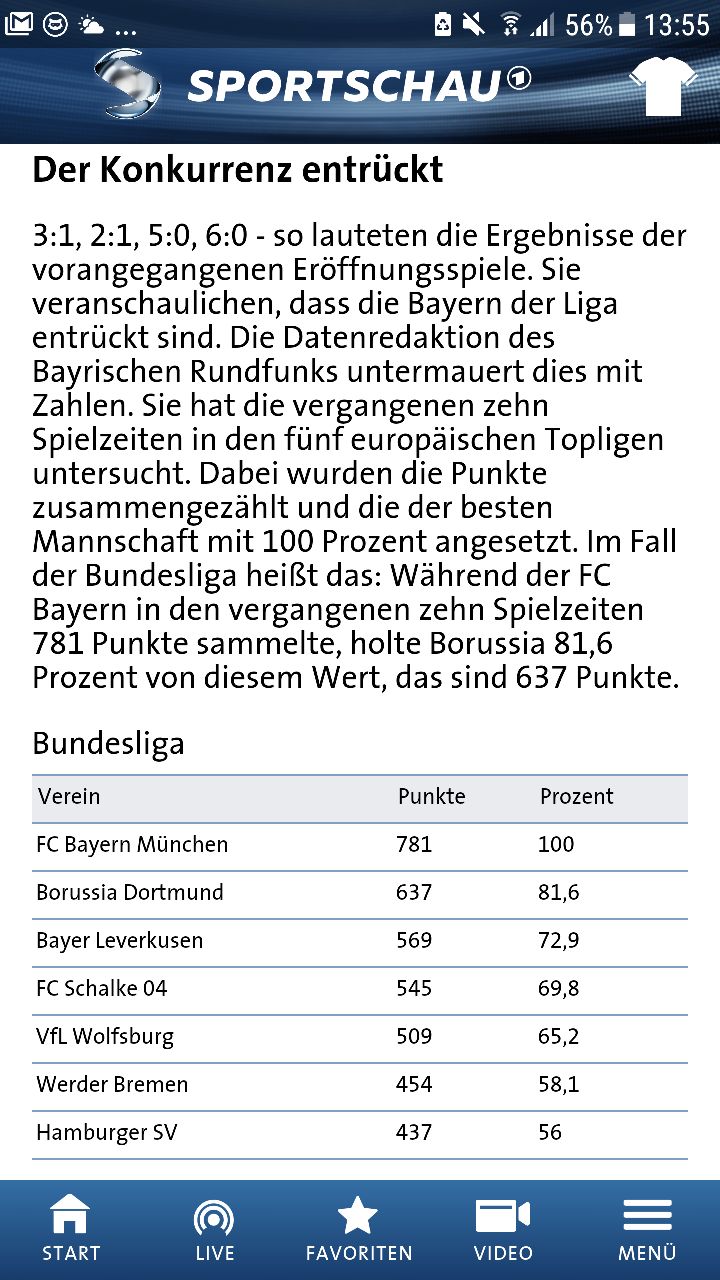 ... 56% 13:55

SPORTSCHAU

Der Konkurrenz entrückt

3:1, 2:1, 5:0, 6:0 - so lauteten die Ergebnisse der vorangegangenen Eröffnungsspiele. Sie veranschaulichen, dass die Bayern der Liga entrückt sind. Die Datenredaktion des Bayrischen Rundfunks untermauert dies mit Zahlen. Sie hat die vergangenen zehn Spielzeiten in den fünf europäischen Topligen untersucht. Dabei wurden die Punkte zusammengezählt und die der besten Mannschaft mit 100 Prozent angesetzt. Im Fall der Bundesliga heißt das: Während der FC Bayern in den vergangenen zehn Spielzeiten 781 Punkte sammelte, holte Borussia 81,6 Prozent von diesem Wert, das sind 637 Punkte.

Bundesliga

| Verein | Punkte | Prozent |
|---|---|---|
| FC Bayern München | 781 | 100 |
| Borussia Dortmund | 637 | 81,6 |
| Bayer Leverkusen | 569 | 72,9 |
| FC Schalke 04 | 545 | 69,8 |
| VfL Wolfsburg | 509 | 65,2 |
| Werder Bremen | 454 | 58,1 |
| Hamburger SV | 437 | 56 |

START LIVE FAVORITEN VIDEO MENÜ